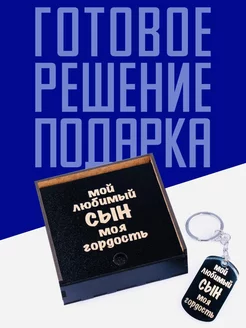 ГОТОВОЕ
РЕШЕНИЕ
ПОДАРКА

мой
любимый
СЫН
моя
гордость

мой
любимый
СЫН
моя
гордость